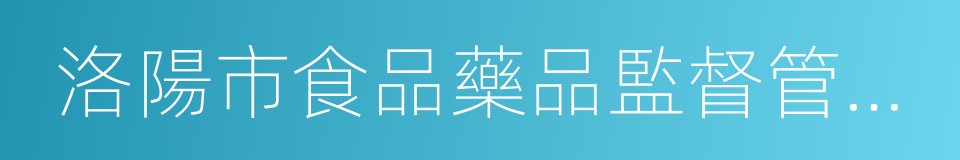 洛陽市食品藥品監督管...